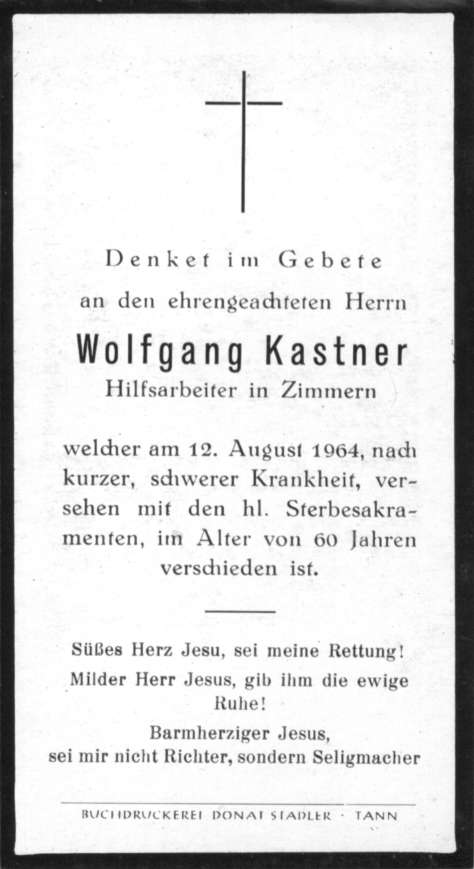 Denket im Gebete
an den ehrengeachteten Herrn
Wolfgang Kastner
Hilfsarbeiter in Zimmern

welcher am 12. August 1964, nach kurzer, schwerer Krankheit, versehen mit den hl. Sterbesakramenten, im Alter von 60 Jahren verschieden ist.

Süßes Herz Jesu, sei meine Rettung!
Milder Herr Jesus, gib ihm die ewige Ruhe!
Barmherziger Jesus, sei mir nicht Richter, sondern Seligmacher

BUCHDRUCKEREI DONAT STADLER · TANN